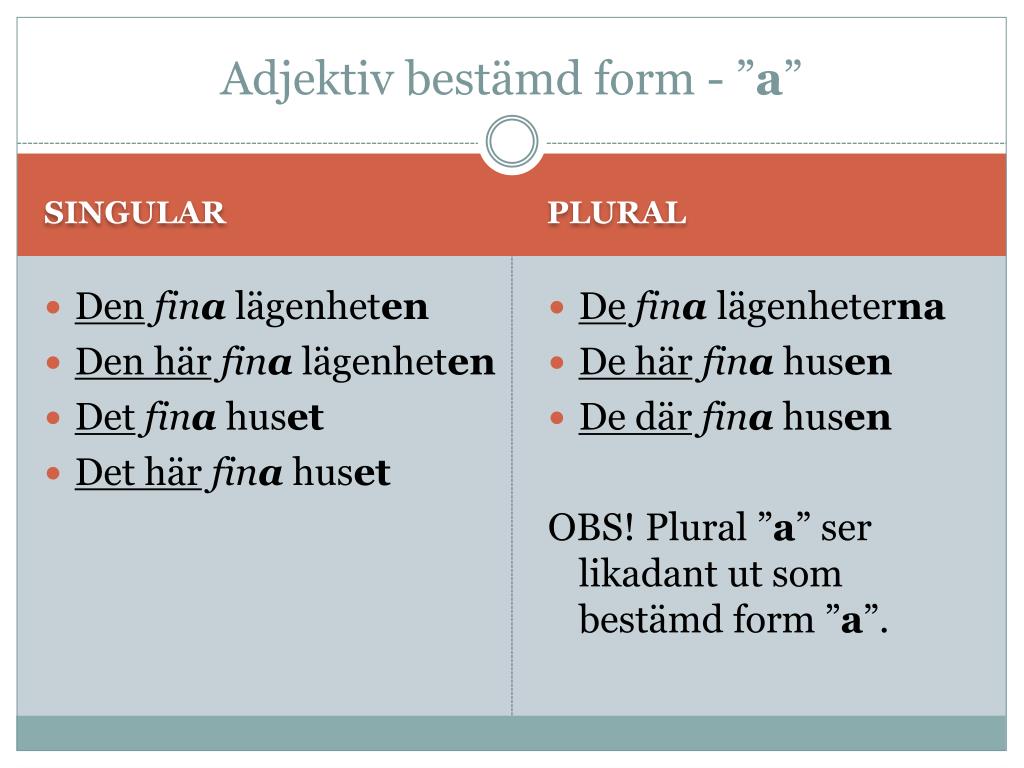 Adjektiv bestämd form - ”a”

SINGULAR

- Den fina lägenheten
- Den här fina lägenheten
- Det fina huset
- Det här fina huset

PLURAL

- De fina lägenheterna
- De här fina husen
- De där fina husen

OBS! Plural ”a” ser likadant ut som bestämd form ”a”.